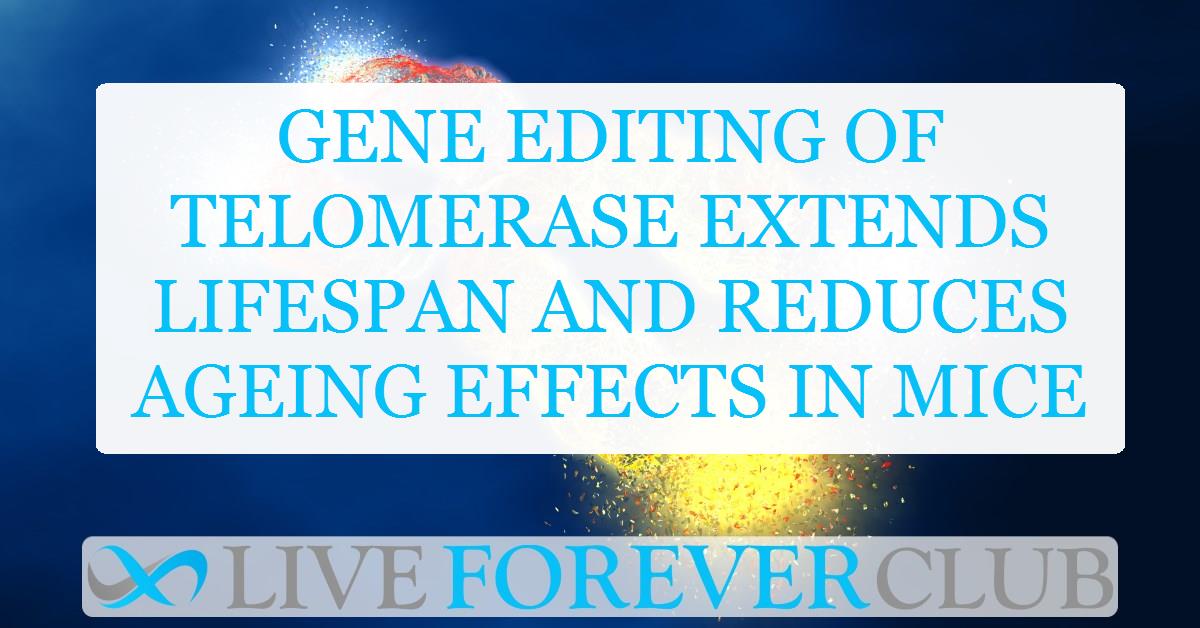 GENE EDITING OF TELOMERASE EXTENDS LIFESPAN AND REDUCES AGEING EFFECTS IN MICE

LIVE FOREVER CLUB